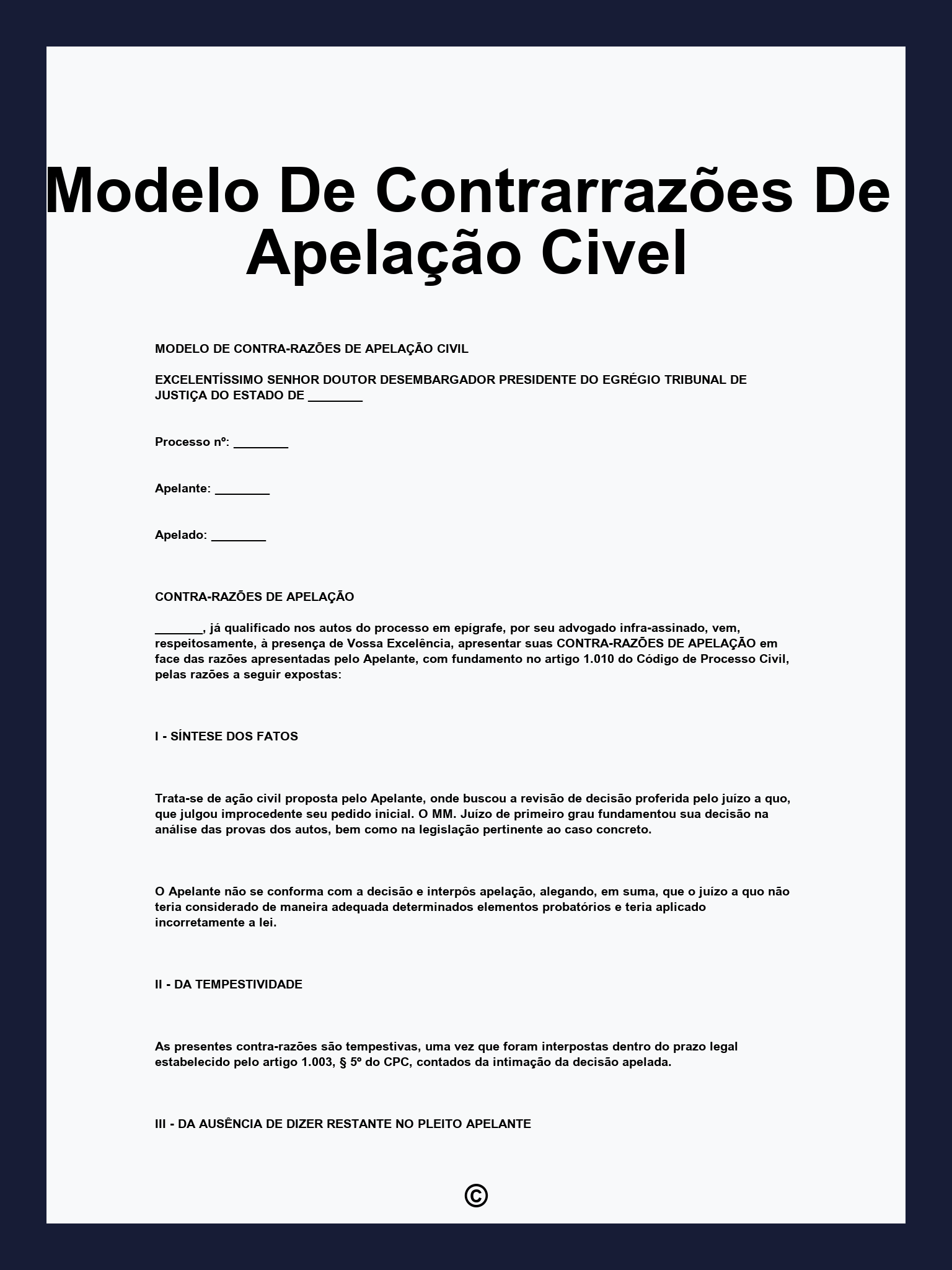 Modelo De Contrarrazões De Apelação Civel

MODELO DE CONTRA-RAZÕES DE APELAÇÃO CIVIL

EXCELENTÍSSIMO SENHOR DOUTOR DESEMBARGADOR PRESIDENTE DO EGRÉGIO TRIBUNAL DE JUSTIÇA DO ESTADO DE ________

Processo nº: ________

Apelante: ________

Apelado: ________

CONTRA-RAZÕES DE APELAÇÃO

_______, já qualificado nos autos do processo em epígrafe, por seu advogado infra-assinado, vem, respeitosamente, à presença de Vossa Excelência, apresentar suas CONTRA-RAZÕES DE APELAÇÃO em face das razões apresentadas pelo Apelante, com fundamento no artigo 1.010 do Código de Processo Civil, pelas razões a seguir expostas:

I - SÍNTESE DOS FATOS

Trata-se de ação civil proposta pelo Apelante, onde buscou a revisão de decisão proferida pelo juízo a quo, que julgou improcedente seu pedido inicial. O MM. Juízo de primeiro grau fundamentou sua decisão na análise das provas dos autos, bem como na legislação pertinente ao caso concreto.

O Apelante não se conforma com a decisão e interpôs apelação, alegando, em suma, que o juízo a quo não teria considerado de maneira adequada determinados elementos probatórios e teria aplicado incorretamente a lei.

II - DA TEMPESTIVIDADE

As presentes contra-razões são tempestivas, uma vez que foram interpostas dentro do prazo legal estabelecido pelo artigo 1.003, § 5º do CPC, contados da intimação da decisão apelada.

III - DA AUSÊNCIA DE DIZER RESTANTE NO PLEITO APELANTE

©